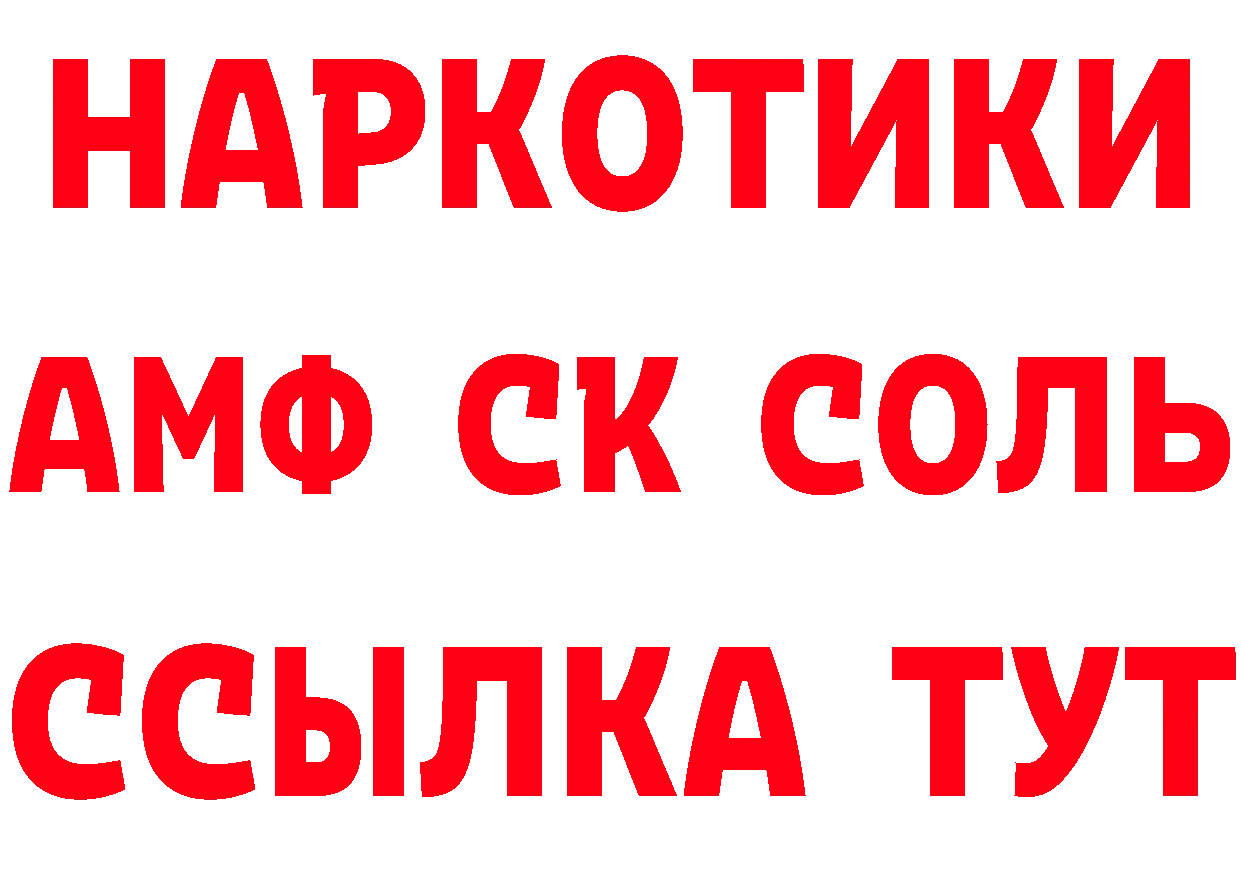 НАРКОТИКИ

АМФ СК СОЛЬ

ССЫЛКА ТУТ